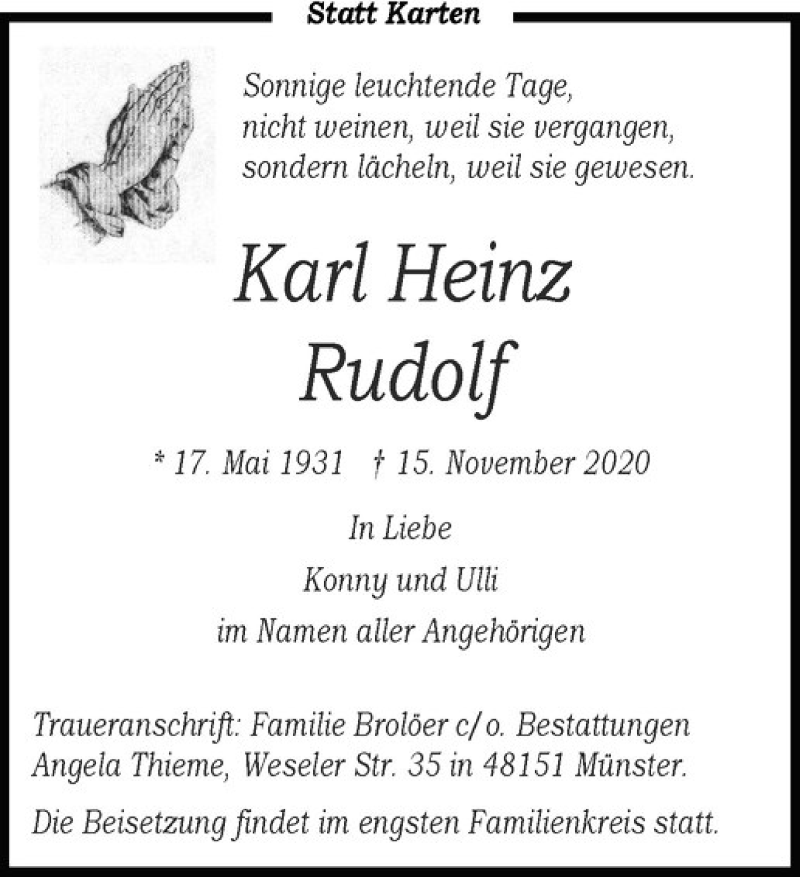 Statt Karten

Sonnige leuchtende Tage,
nicht weinen, weil sie vergangen,
sondern lächeln, weil sie gewesen.

Karl Heinz
Rudolf

* 17. Mai 1931 † 15. November 2020

In Liebe
Konny und Ulli
im Namen aller Angehörigen

Traueranschrift: Familie Brolöer c/o. Bestattungen Angela Thieme, Weseler Str. 35 in 48151 Münster.

Die Beisetzung findet im engsten Familienkreis statt.